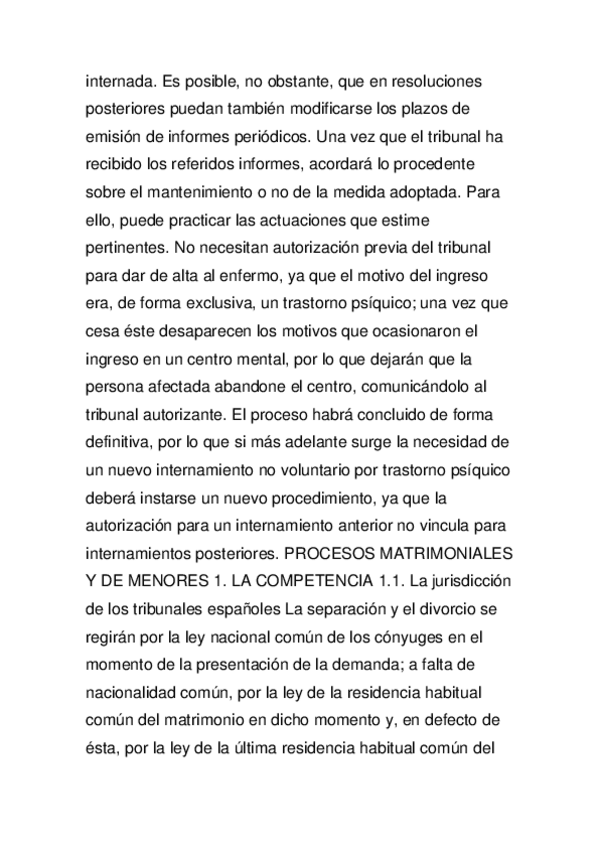 internada. Es posible, no obstante, que en resoluciones posteriores puedan también modificarse los plazos de emisión de informes periódicos. Una vez que el tribunal ha recibido los referidos informes, acordará lo procedente sobre el mantenimiento o no de la medida adoptada. Para ello, puede practicar las actuaciones que estime pertinentes. No necesitan autorización previa del tribunal para dar de alta al enfermo, ya que el motivo del ingreso era, de forma exclusiva, un trastorno psíquico; una vez que cesa éste desaparecen los motivos que ocasionaron el ingreso en un centro mental, por lo que dejarán que la persona afectada abandone el centro, comunicándolo al tribunal autorizante. El proceso habrá concluido de forma definitiva, por lo que si más adelante surge la necesidad de un nuevo internamiento no voluntario por trastorno psíquico deberá instarse un nuevo procedimiento, ya que la autorización para un internamiento anterior no vincula para internamientos posteriores. PROCESOS MATRIMONIALES Y DE MENORES 1. LA COMPETENCIA 1.1. La jurisdicción de los tribunales españoles La separación y el divorcio se regirán por la ley nacional común de los cónyuges en el momento de la presentación de la demanda; a falta de nacionalidad común, por la ley de la residencia habitual común del matrimonio en dicho momento y, en defecto de ésta, por la ley de la última residencia habitual común del